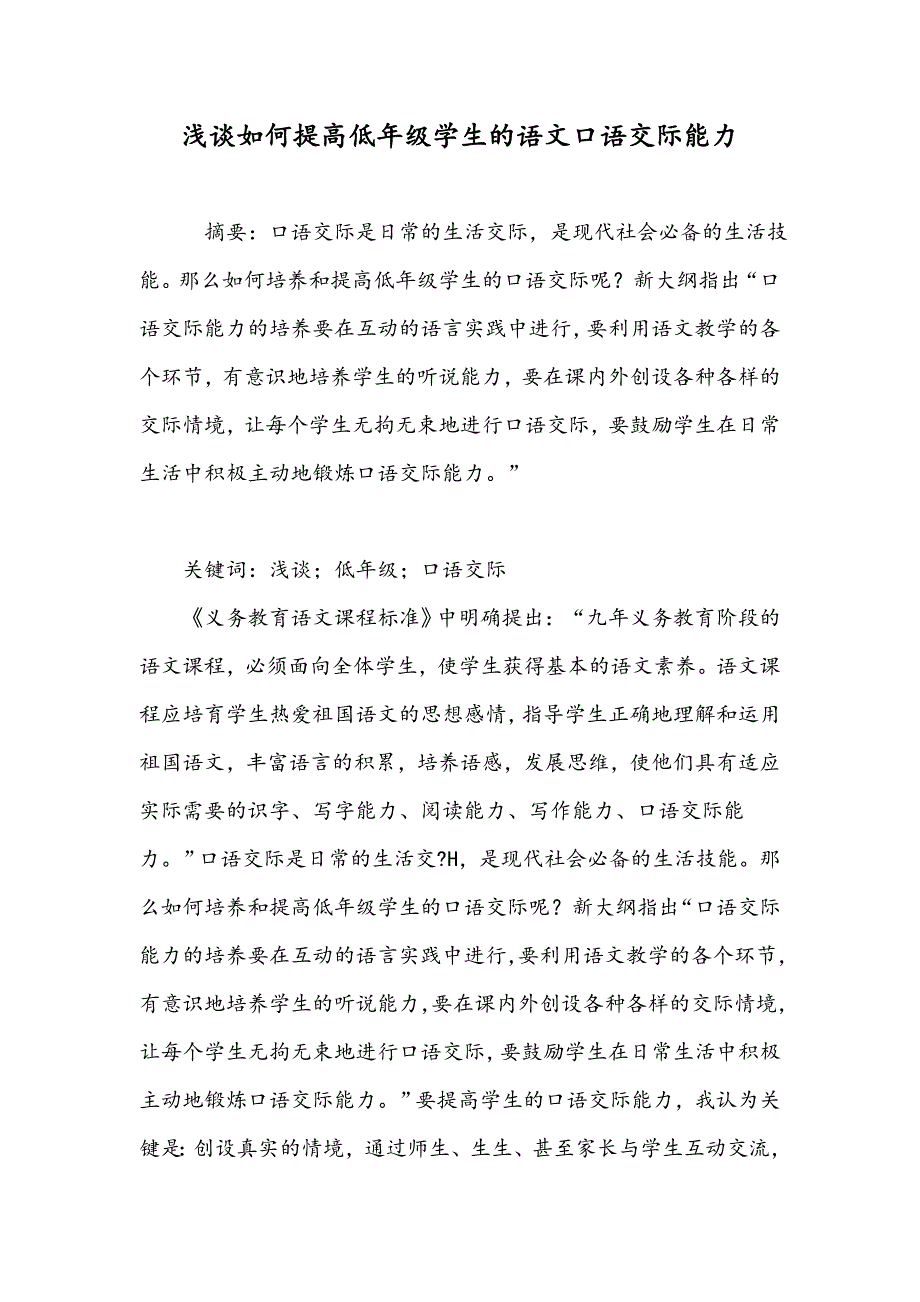 浅谈如何提高低年级学生的语文口语交际能力

摘要：口语交际是日常的生活交际，是现代社会必备的生活技能。那么如何培养和提高低年级学生的口语交际呢？新大纲指出“口语交际能力的培养要在互动的语言实践中进行，要利用语文教学的各个环节，有意识地培养学生的听说能力，要在课内外创设各种各样的交际情境，让每个学生无拘无束地进行口语交际，要鼓励学生在日常生活中积极主动地锻炼口语交际能力。”

关键词：浅谈；低年级；口语交际

《义务教育语文课程标准》中明确提出：“九年义务教育阶段的语文课程，必须面向全体学生，使学生获得基本的语文素养。语文课程应培育学生热爱祖国语文的思想感情，指导学生正确地理解和运用祖国语文，丰富语言的积累，培养语感，发展思维，使他们具有适应实际需要的识字、写字能力、阅读能力、写作能力、口语交际能力。”口语交际是日常的生活交?H，是现代社会必备的生活技能。那么如何培养和提高低年级学生的口语交际呢？新大纲指出“口语交际能力的培养要在互动的语言实践中进行，要利用语文教学的各个环节，有意识地培养学生的听说能力，要在课内外创设各种各样的交际情境，让每个学生无拘无束地进行口语交际，要鼓励学生在日常生活中积极主动地锻炼口语交际能力。”要提高学生的口语交际能力，我认为关键是：创设真实的情境，通过师生、生生、甚至家长与学生互动交流，